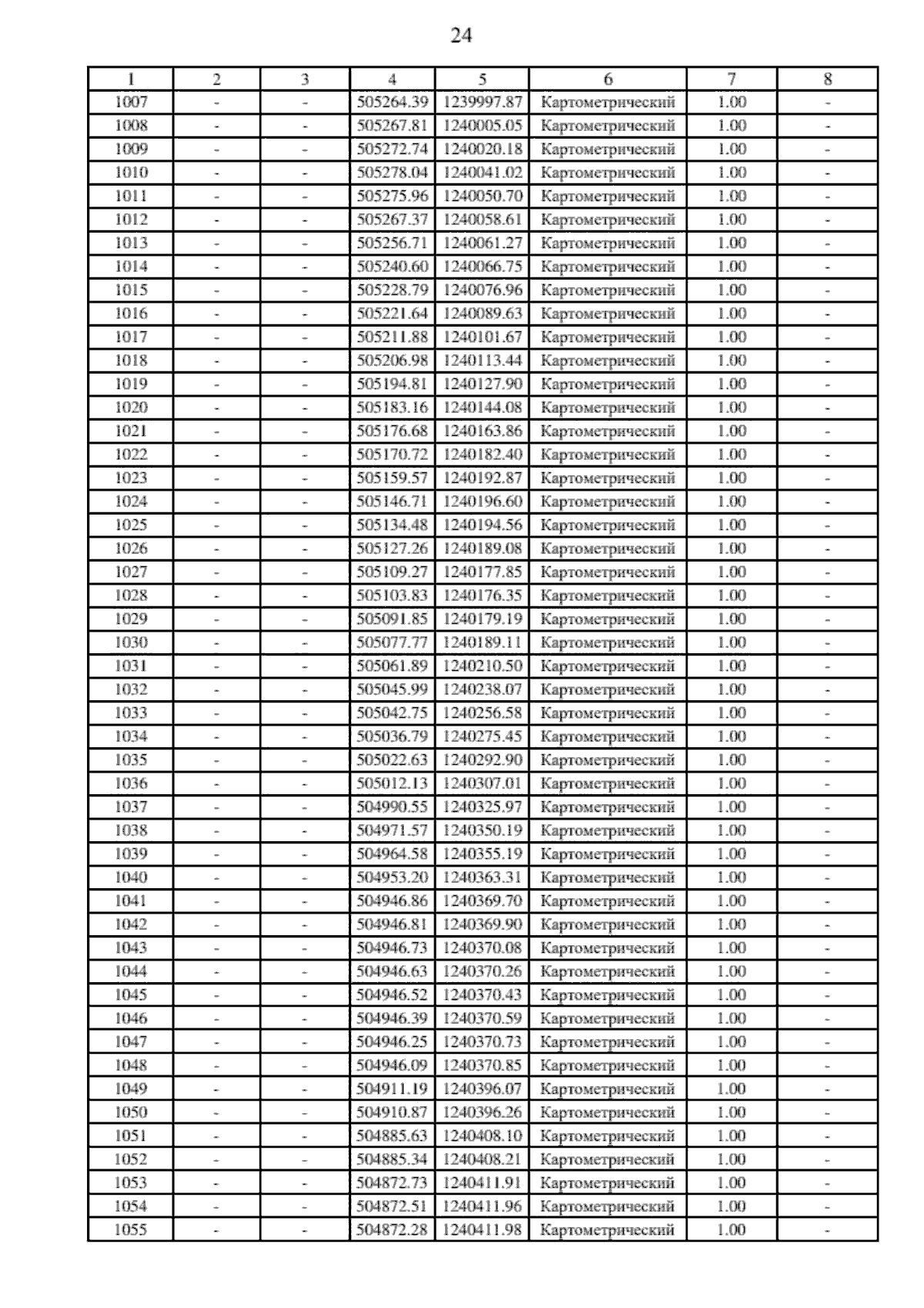 24

| 1 | 2 | 3 | 4 | 5 | 6 | 7 | 8 |
|---|---|---|---|---|---|---|---|
| 1007 | - | - | 505264.39 | 1239997.87 | Картометрический | 1.00 | - |
| 1008 | - | - | 505267.81 | 1240005.05 | Картометрический | 1.00 | - |
| 1009 | - | - | 505272.74 | 1240020.18 | Картометрический | 1.00 | - |
| 1010 | - | - | 505278.04 | 1240041.02 | Картометрический | 1.00 | - |
| 1011 | - | - | 505275.96 | 1240050.70 | Картометрический | 1.00 | - |
| 1012 | - | - | 505267.37 | 1240058.61 | Картометрический | 1.00 | - |
| 1013 | - | - | 505256.71 | 1240061.27 | Картометрический | 1.00 | - |
| 1014 | - | - | 505240.60 | 1240066.75 | Картометрический | 1.00 | - |
| 1015 | - | - | 505228.79 | 1240076.96 | Картометрический | 1.00 | - |
| 1016 | - | - | 505221.64 | 1240089.63 | Картометрический | 1.00 | - |
| 1017 | - | - | 505211.88 | 1240101.67 | Картометрический | 1.00 | - |
| 1018 | - | - | 505206.98 | 1240113.44 | Картометрический | 1.00 | - |
| 1019 | - | - | 505194.81 | 1240127.90 | Картометрический | 1.00 | - |
| 1020 | - | - | 505183.16 | 1240144.08 | Картометрический | 1.00 | - |
| 1021 | - | - | 505176.68 | 1240163.86 | Картометрический | 1.00 | - |
| 1022 | - | - | 505170.72 | 1240182.40 | Картометрический | 1.00 | - |
| 1023 | - | - | 505159.57 | 1240192.87 | Картометрический | 1.00 | - |
| 1024 | - | - | 505146.71 | 1240196.60 | Картометрический | 1.00 | - |
| 1025 | - | - | 505134.48 | 1240194.56 | Картометрический | 1.00 | - |
| 1026 | - | - | 505127.26 | 1240189.08 | Картометрический | 1.00 | - |
| 1027 | - | - | 505109.27 | 1240177.85 | Картометрический | 1.00 | - |
| 1028 | - | - | 505103.83 | 1240176.35 | Картометрический | 1.00 | - |
| 1029 | - | - | 505091.85 | 1240179.19 | Картометрический | 1.00 | - |
| 1030 | - | - | 505077.77 | 1240189.11 | Картометрический | 1.00 | - |
| 1031 | - | - | 505061.89 | 1240210.50 | Картометрический | 1.00 | - |
| 1032 | - | - | 505045.99 | 1240238.07 | Картометрический | 1.00 | - |
| 1033 | - | - | 505042.75 | 1240256.58 | Картометрический | 1.00 | - |
| 1034 | - | - | 505036.79 | 1240275.45 | Картометрический | 1.00 | - |
| 1035 | - | - | 505022.63 | 1240292.90 | Картометрический | 1.00 | - |
| 1036 | - | - | 505012.13 | 1240307.01 | Картометрический | 1.00 | - |
| 1037 | - | - | 504990.55 | 1240325.97 | Картометрический | 1.00 | - |
| 1038 | - | - | 504971.57 | 1240350.19 | Картометрический | 1.00 | - |
| 1039 | - | - | 504964.58 | 1240355.19 | Картометрический | 1.00 | - |
| 1040 | - | - | 504953.20 | 1240363.31 | Картометрический | 1.00 | - |
| 1041 | - | - | 504946.86 | 1240369.70 | Картометрический | 1.00 | - |
| 1042 | - | - | 504946.81 | 1240369.90 | Картометрический | 1.00 | - |
| 1043 | - | - | 504946.73 | 1240370.08 | Картометрический | 1.00 | - |
| 1044 | - | - | 504946.63 | 1240370.26 | Картометрический | 1.00 | - |
| 1045 | - | - | 504946.52 | 1240370.43 | Картометрический | 1.00 | - |
| 1046 | - | - | 504946.39 | 1240370.59 | Картометрический | 1.00 | - |
| 1047 | - | - | 504946.25 | 1240370.73 | Картометрический | 1.00 | - |
| 1048 | - | - | 504946.09 | 1240370.85 | Картометрический | 1.00 | - |
| 1049 | - | - | 504911.19 | 1240396.07 | Картометрический | 1.00 | - |
| 1050 | - | - | 504910.87 | 1240396.26 | Картометрический | 1.00 | - |
| 1051 | - | - | 504885.63 | 1240408.10 | Картометрический | 1.00 | - |
| 1052 | - | - | 504885.34 | 1240408.21 | Картометрический | 1.00 | - |
| 1053 | - | - | 504872.73 | 1240411.91 | Картометрический | 1.00 | - |
| 1054 | - | - | 504872.51 | 1240411.96 | Картометрический | 1.00 | - |
| 1055 | - | - | 504872.28 | 1240411.98 | Картометрический | 1.00 | - |